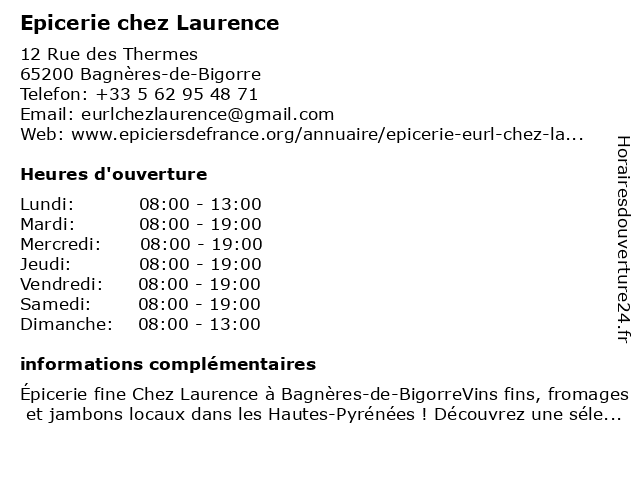 Epicerie chez Laurence

12 Rue des Thermes
65200 Bagnères-de-Bigorre
Telefon: +33 5 62 95 48 71
Email: eurlchezlaurence@gmail.com
Web: www.epiciersdefrance.org/annuaire/epicerie-eurl-chez-la...

Heures d'ouverture

| | |
|---|---|
| Lundi: | 08:00 - 13:00 |
| Mardi: | 08:00 - 19:00 |
| Mercredi: | 08:00 - 19:00 |
| Jeudi: | 08:00 - 19:00 |
| Vendredi: | 08:00 - 19:00 |
| Samedi: | 08:00 - 19:00 |
| Dimanche: | 08:00 - 13:00 |

informations complémentaires

Épicerie fine Chez Laurence à Bagnères-de-BigorreVins fins, fromages et jambons locaux dans les Hautes-Pyrénées ! Découvrez une séle...

Horairesdouverture24.fr